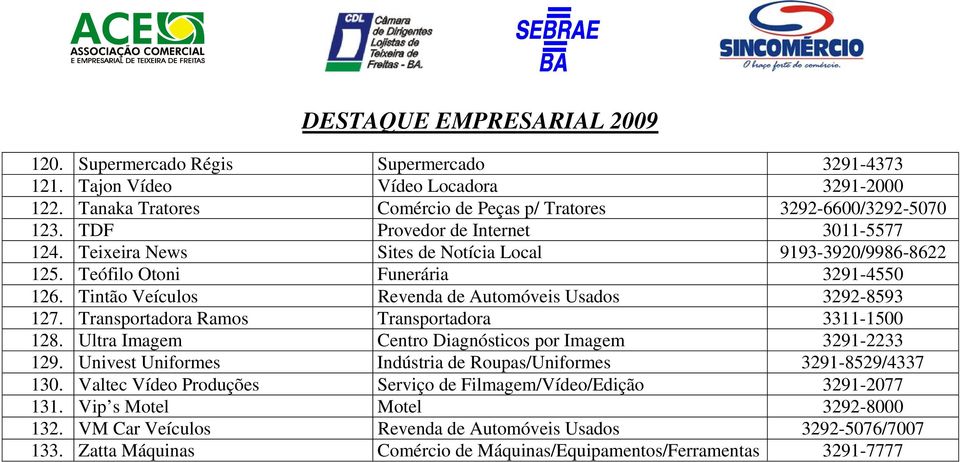 ACE ASSOCIAÇÃO COMERCIAL E EMPRESARIAL DE TEIXEIRA DE FREITAS

CDL Câmara de Dirigentes Lojistas de Teixeira de Freitas - BA.

SEBRAE BA

SINCOMÉRCIO O braço forte do comércio.

DESTAQUE EMPRESARIAL 2009

| | | | |
|---|---|---|---|
| 120. | Supermercado Régis | Supermercado | 3291-4373 |
| 121. | Tajon Vídeo | Vídeo Locadora | 3291-2000 |
| 122. | Tanaka Tratores | Comércio de Peças p/ Tratores | 3292-6600/3292-5070 |
| 123. | TDF | Provedor de Internet | 3011-5577 |
| 124. | Teixeira News | Sites de Notícia Local | 9193-3920/9986-8622 |
| 125. | Teófilo Otoni | Funerária | 3291-4550 |
| 126. | Tintão Veículos | Revenda de Automóveis Usados | 3292-8593 |
| 127. | Transportadora Ramos | Transportadora | 3311-1500 |
| 128. | Ultra Imagem | Centro Diagnósticos por Imagem | 3291-2233 |
| 129. | Univest Uniformes | Indústria de Roupas/Uniformes | 3291-8529/4337 |
| 130. | Valtec Vídeo Produções | Serviço de Filmagem/Vídeo/Edição | 3291-2077 |
| 131. | Vip’s Motel | Motel | 3292-8000 |
| 132. | VM Car Veículos | Revenda de Automóveis Usados | 3292-5076/7007 |
| 133. | Zatta Máquinas | Comércio de Máquinas/Equipamentos/Ferramentas | 3291-7777 |